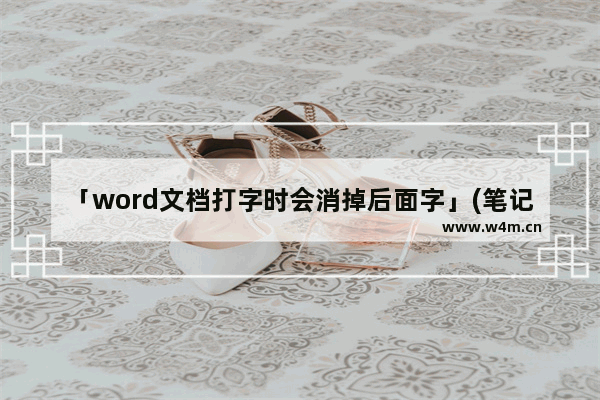 「word文档打字时会消掉后面字」(笔记

www.w4m.cn